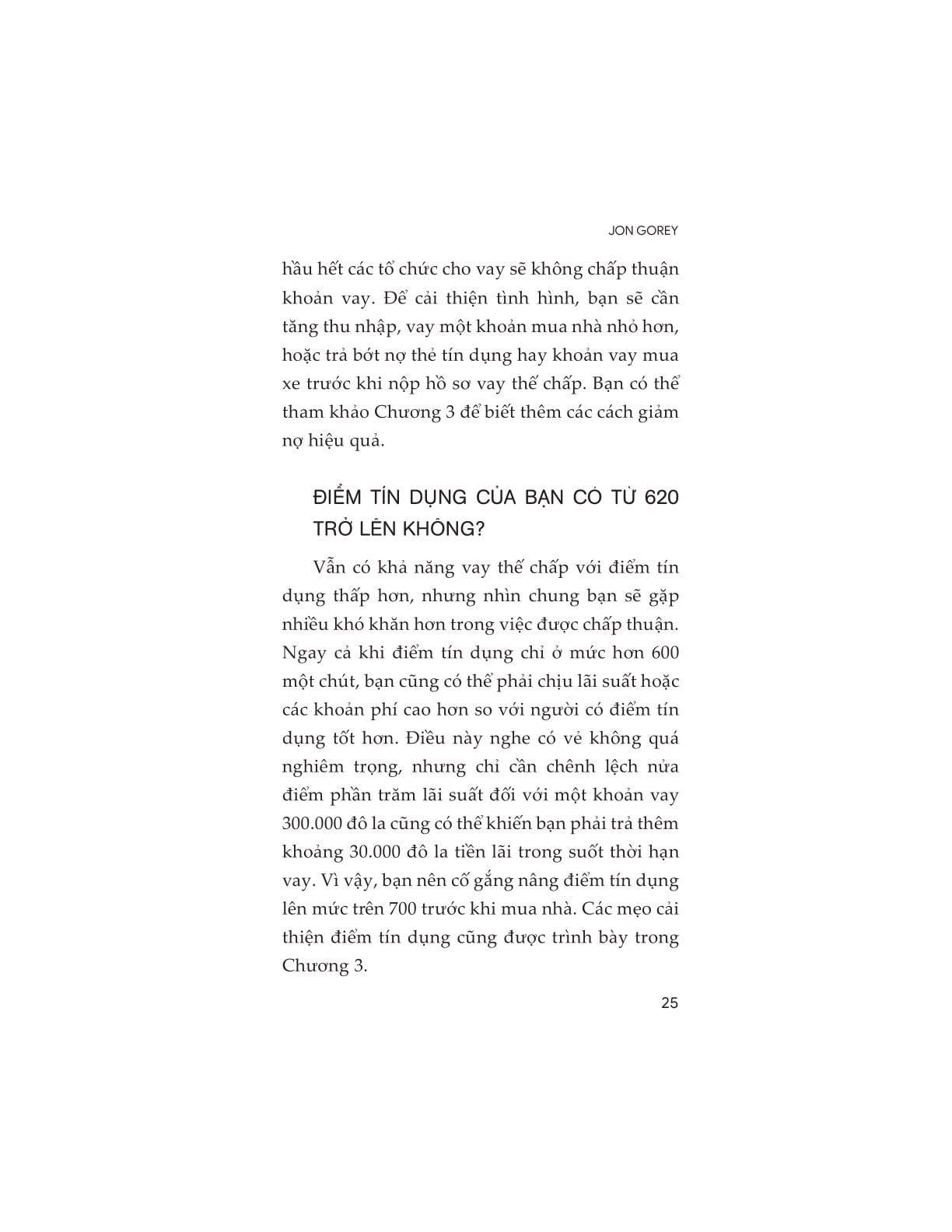 JON GOREY

hầu hết các tổ chức cho vay sẽ không chấp thuận khoản vay. Để cải thiện tình hình, bạn sẽ cần tăng thu nhập, vay một khoản mua nhà nhỏ hơn, hoặc trả bớt nợ thẻ tín dụng hay khoản vay mua xe trước khi nộp hồ sơ vay thế chấp. Bạn có thể tham khảo Chương 3 để biết thêm các cách giảm nợ hiệu quả.

ĐIỂM TÍN DỤNG CỦA BẠN CÓ TỪ 620 TRỞ LÊN KHÔNG?

Vẫn có khả năng vay thế chấp với điểm tín dụng thấp hơn, nhưng nhìn chung bạn sẽ gặp nhiều khó khăn hơn trong việc được chấp thuận. Ngay cả khi điểm tín dụng chỉ ở mức hơn 600 một chút, bạn cũng có thể phải chịu lãi suất hoặc các khoản phí cao hơn so với người có điểm tín dụng tốt hơn. Điều này nghe có vẻ không quá nghiêm trọng, nhưng chỉ cần chênh lệch nửa điểm phần trăm lãi suất đối với một khoản vay 300.000 đô la cũng có thể khiến bạn phải trả thêm khoảng 30.000 đô la tiền lãi trong suốt thời hạn vay. Vì vậy, bạn nên cố gắng nâng điểm tín dụng lên mức trên 700 trước khi mua nhà. Các mẹo cải thiện điểm tín dụng cũng được trình bày trong Chương 3.

25